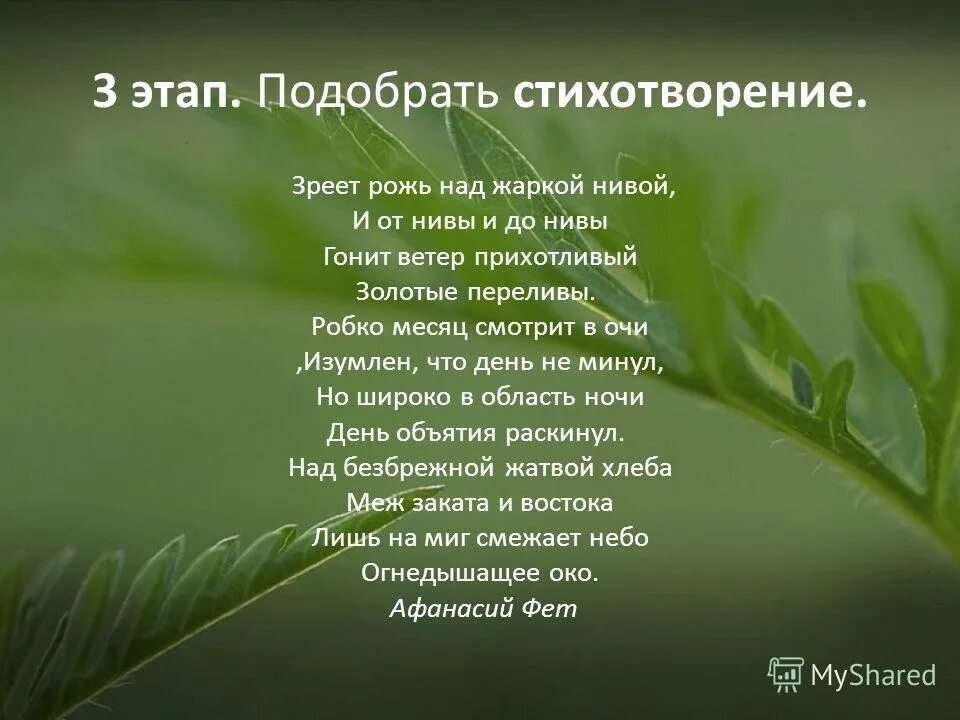 3 этап. Подобрать стихотворение.

Зреет рожь над жаркой нивой,
И от нивы и до нивы
Гонит ветер прихотливый
Золотые переливы.
Робко месяц смотрит в очи
,Изумлен, что день не минул,
Но широко в область ночи
День объятия раскинул.
Над безбрежной жатвой хлеба
Меж заката и востока
Лишь на миг смежает небо
Огнедышащее око.
Афанасий Фет

MyShared